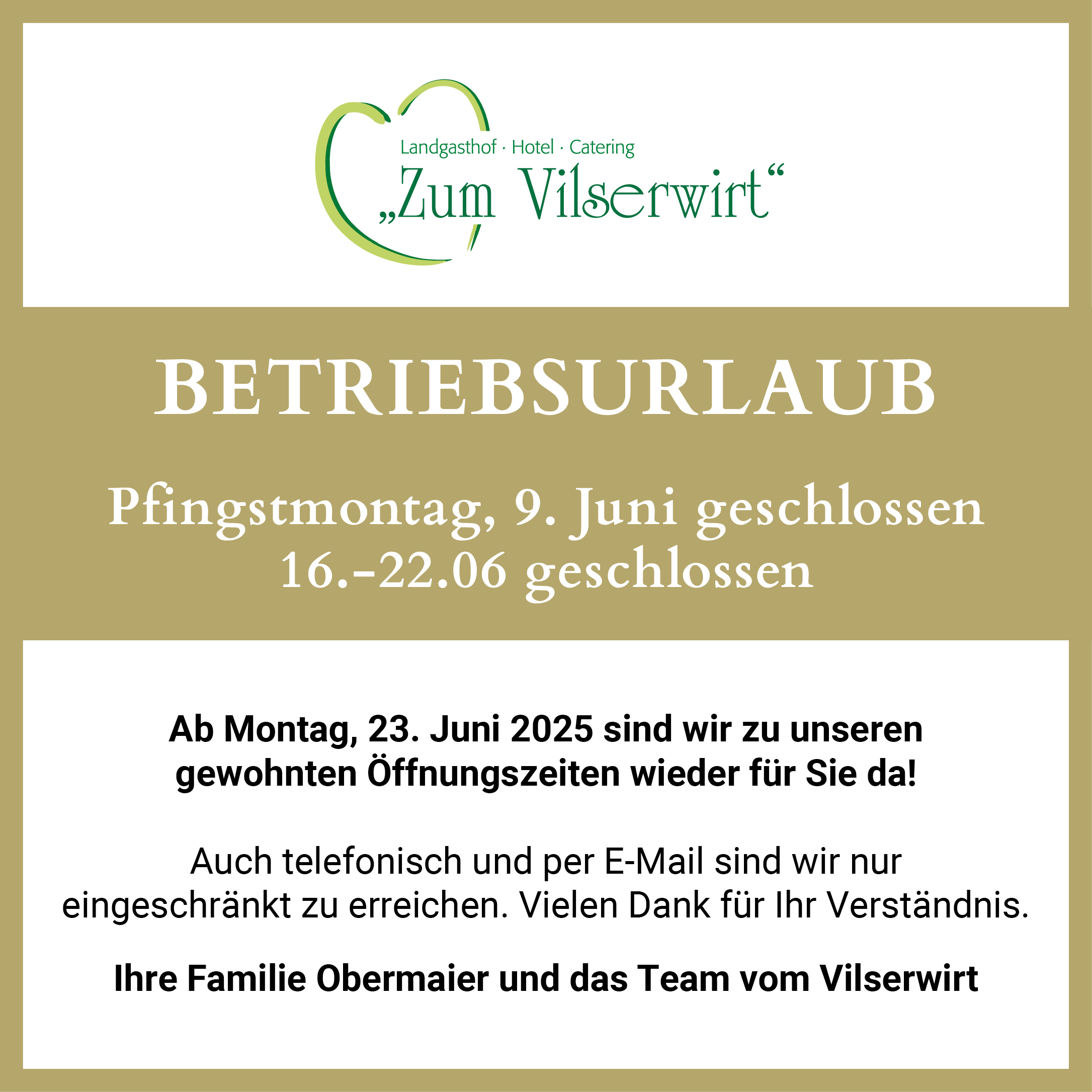 Landgasthof · Hotel · Catering
„Zum Vilserwirt“

BETRIEBSURLAUB

Pfingstmontag, 9. Juni geschlossen
16.-22.06 geschlossen

Ab Montag, 23. Juni 2025 sind wir zu unseren gewohnten Öffnungszeiten wieder für Sie da!

Auch telefonisch und per E-Mail sind wir nur eingeschränkt zu erreichen. Vielen Dank für Ihr Verständnis.

Ihre Familie Obermaier und das Team vom Vilserwirt